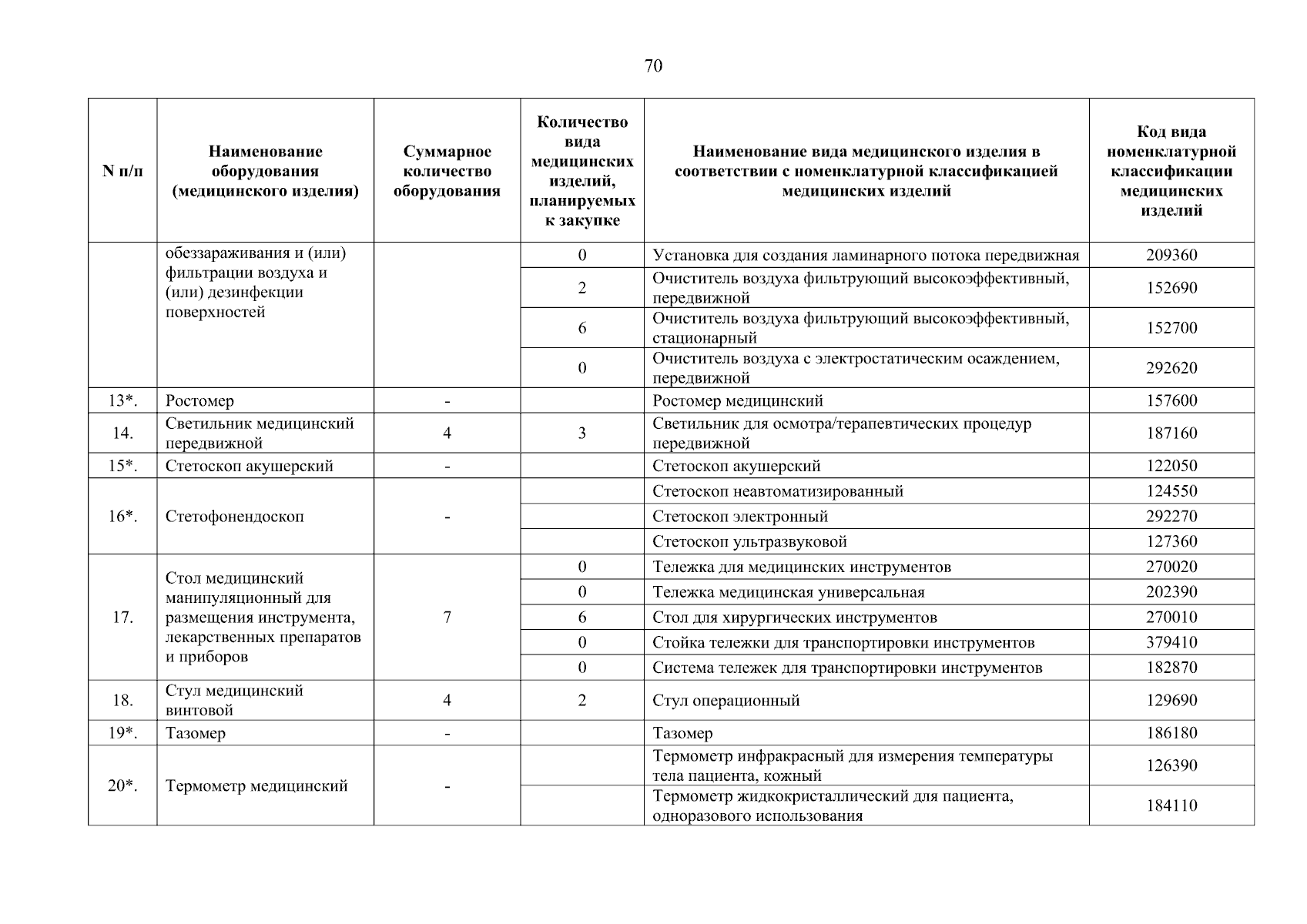 70

| N п/п | Наименование оборудования (медицинского изделия) | Суммарное количество оборудования | Количество вида медицинских изделий, планируемых к закупке | Наименование вида медицинского изделия в соответствии с номенклатурной классификацией медицинских изделий | Код вида номенклатурной классификации медицинских изделий |
|---|---|---|---|---|---|
| | обеззараживания и (или) фильтрации воздуха и (или) дезинфекции поверхностей | | 0 | Установка для создания ламинарного потока передвижная | 209360 |
| | | | 2 | Очиститель воздуха фильтрующий высокоэффективный, передвижной | 152690 |
| | | | 6 | Очиститель воздуха фильтрующий высокоэффективный, стационарный | 152700 |
| | | | 0 | Очиститель воздуха с электростатическим осаждением, передвижной | 292620 |
| 13*. | Ростомер | - | | Ростомер медицинский | 157600 |
| 14. | Светильник медицинский передвижной | 4 | 3 | Светильник для осмотра/терапевтических процедур передвижной | 187160 |
| 15*. | Стетоскоп акушерский | - | | Стетоскоп акушерский | 122050 |
| 16*. | Стетофонендоскоп | - | | Стетоскоп неавтоматизированный | 124550 |
| | | | | Стетоскоп электронный | 292270 |
| | | | | Стетоскоп ультразвуковой | 127360 |
| 17. | Стол медицинский манипуляционный для размещения инструмента, лекарственных препаратов и приборов | 7 | 0 | Тележка для медицинских инструментов | 270020 |
| | | | 0 | Тележка медицинская универсальная | 202390 |
| | | | 6 | Стол для хирургических инструментов | 270010 |
| | | | 0 | Стойка тележки для транспортировки инструментов | 379410 |
| | | | 0 | Система тележек для транспортировки инструментов | 182870 |
| 18. | Стул медицинский винтовой | 4 | 2 | Стул операционный | 129690 |
| 19*. | Тазомер | - | | Тазомер | 186180 |
| 20*. | Термометр медицинский | - | | Термометр инфракрасный для измерения температуры тела пациента, кожный | 126390 |
| | | | | Термометр жидкокристаллический для пациента, одноразового использования | 184110 |